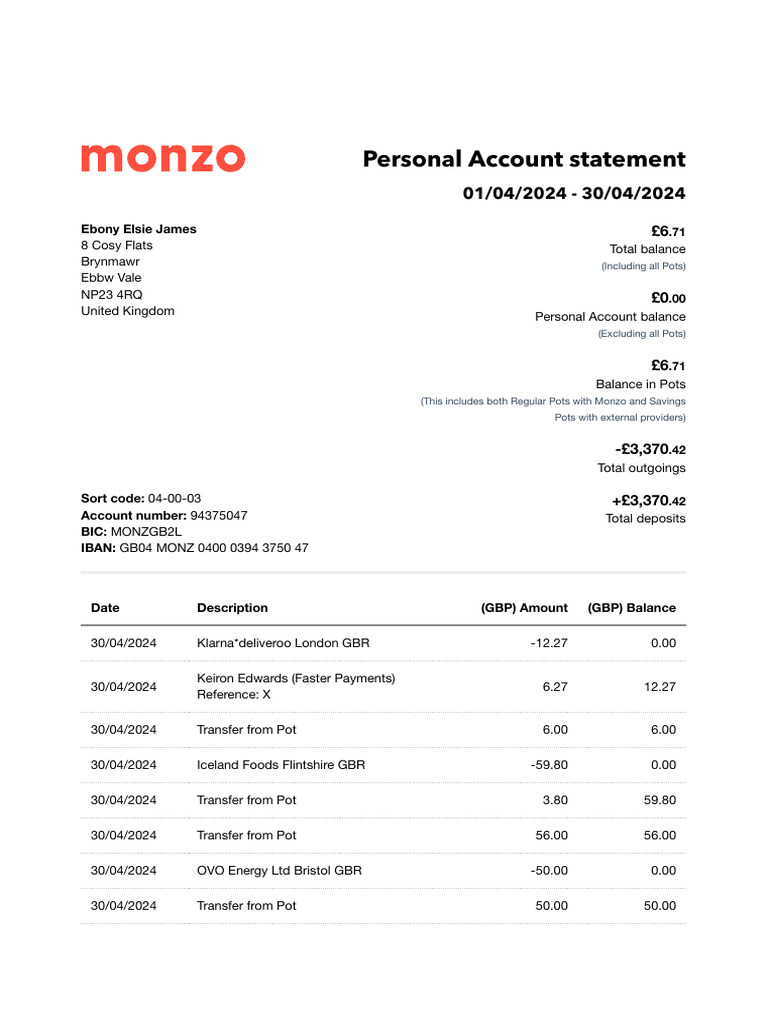 monzo

Personal Account statement

01/04/2024 - 30/04/2024

Ebony Elsie James
8 Cosy Flats
Brynmawr
Ebbw Vale
NP23 4RQ
United Kingdom

£6.71
Total balance
(Including all Pots)

£0.00
Personal Account balance
(Excluding all Pots)

£6.71
Balance in Pots
(This includes both Regular Pots with Monzo and Savings Pots with external providers)

-£3,370.42
Total outgoings

+£3,370.42
Total deposits

Sort code: 04-00-03
Account number: 94375047
BIC: MONZGB2L
IBAN: GB04 MONZ 0400 0394 3750 47

| Date | Description | (GBP) Amount | (GBP) Balance |
|---|---|---|---|
| 30/04/2024 | Klarna*deliveroo London GBR | -12.27 | 0.00 |
| 30/04/2024 | Keiron Edwards (Faster Payments) Reference: X | 6.27 | 12.27 |
| 30/04/2024 | Transfer from Pot | 6.00 | 6.00 |
| 30/04/2024 | Iceland Foods Flintshire GBR | -59.80 | 0.00 |
| 30/04/2024 | Transfer from Pot | 3.80 | 59.80 |
| 30/04/2024 | Transfer from Pot | 56.00 | 56.00 |
| 30/04/2024 | OVO Energy Ltd Bristol GBR | -50.00 | 0.00 |
| 30/04/2024 | Transfer from Pot | 50.00 | 50.00 |